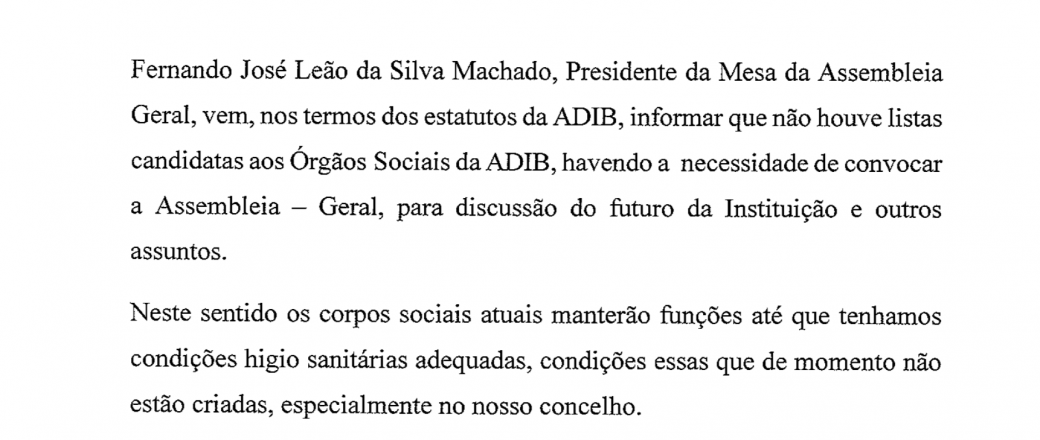 Fernando José Leão da Silva Machado, Presidente da Mesa da Assembleia Geral, vem, nos termos dos estatutos da ADIB, informar que não houve listas candidatas aos Órgãos Sociais da ADIB, havendo a necessidade de convocar a Assembleia – Geral, para discussão do futuro da Instituição e outros assuntos.

Neste sentido os corpos sociais atuais manterão funções até que tenhamos condições higio sanitárias adequadas, condições essas que de momento não estão criadas, especialmente no nosso concelho.